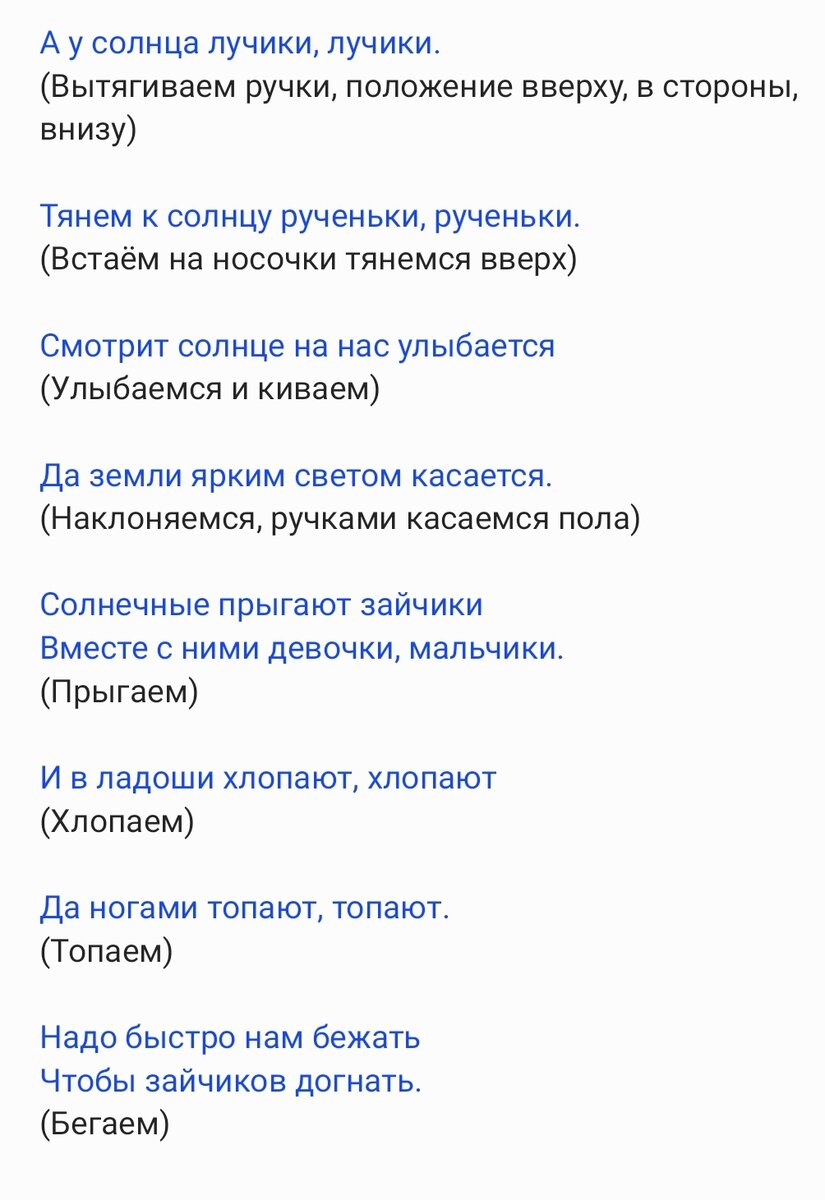 А у солнца лучики, лучики.
(Вытягиваем ручки, положение вверху, в стороны, внизу)

Тянем к солнцу рученьки, рученьки.
(Встаём на носочки тянемся вверх)

Смотрит солнце на нас улыбается
(Улыбаемся и киваем)

Да земли ярким светом касается.
(Наклоняемся, ручками касаемся пола)

Солнечные прыгают зайчики
Вместе с ними девочки, мальчики.
(Прыгаем)

И в ладоши хлопают, хлопают
(Хлопаем)

Да ногами топают, топают.
(Топаем)

Надо быстро нам бежать
Чтобы зайчиков догнать.
(Бегаем)